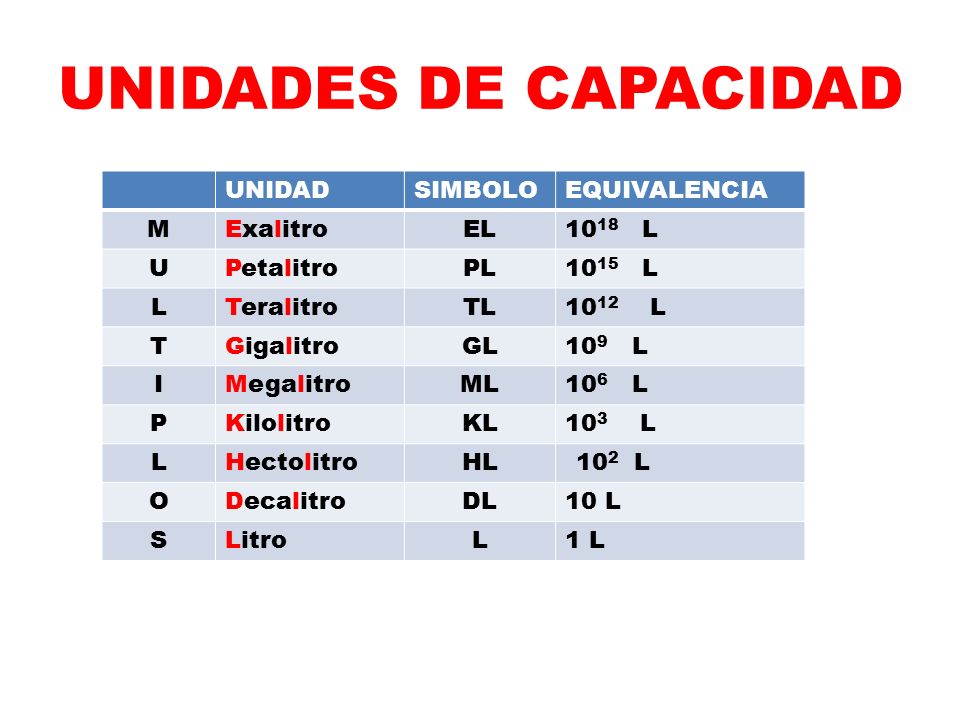 UNIDADES DE CAPACIDAD

| | UNIDAD | SIMBOLO | EQUIVALENCIA |
|---|---|---|---|
| M | Exalitro | EL | $10^{18}$ L |
| U | Petalitro | PL | $10^{15}$ L |
| L | Teralitro | TL | $10^{12}$ L |
| T | Gigalitro | GL | $10^{9}$ L |
| I | Megalitro | ML | $10^{6}$ L |
| P | Kilolitro | KL | $10^{3}$ L |
| L | Hectolitro | HL | $10^{2}$ L |
| O | Decalitro | DL | 10 L |
| S | Litro | L | 1 L |